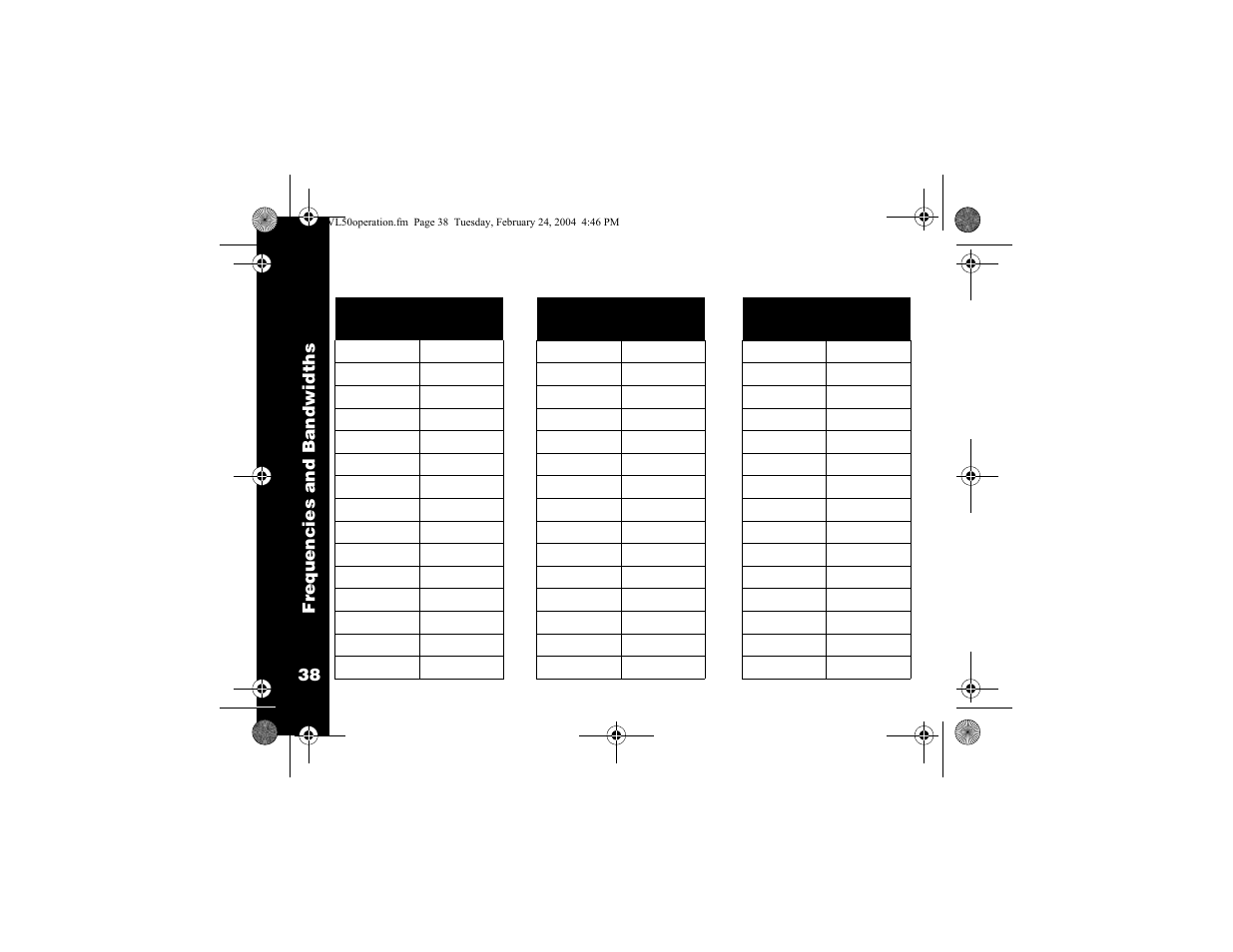 VL50operation.fm Page 38 Tuesday, February 24, 2004 4:46 PM

Frequencies and Bandwidths

38